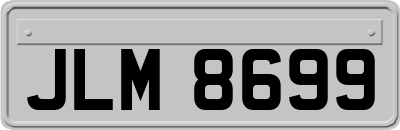 JLM 8699